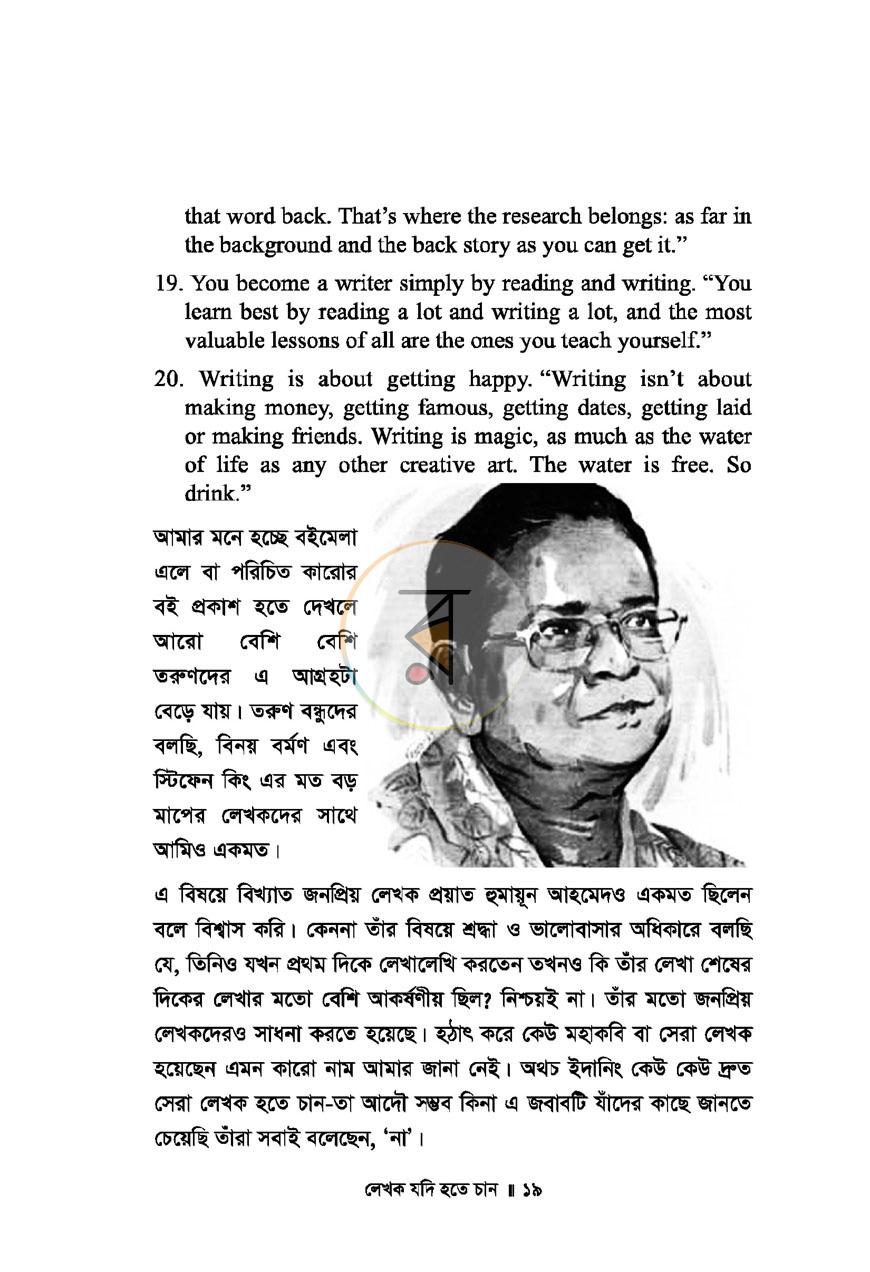 that word back. That's where the research belongs: as far in the background and the back story as you can get it."

19. You become a writer simply by reading and writing. "You learn best by reading a lot and writing a lot, and the most valuable lessons of all are the ones you teach yourself."

20. Writing is about getting happy. "Writing isn't about making money, getting famous, getting dates, getting laid or making friends. Writing is magic, as much as the water of life as any other creative art. The water is free. So drink."

আমার মনে হচ্ছে বইমেলা এলে বা পরিচিত কারোর বই প্রকাশ হতে দেখলে আরো বেশি বেশি তরুণদের এ আগ্রহটা বেড়ে যায়। তরুণ বন্ধুদের বলছি, বিনয় বর্মণ এবং স্টিফেন কিং এর মত বড় মাপের লেখকদের সাথে আমিও একমত।

এ বিষয়ে বিখ্যাত জনপ্রিয় লেখক প্রয়াত হুমায়ূন আহমেদও একমত ছিলেন বলে বিশ্বাস করি। কেননা তাঁর বিষয়ে শ্রদ্ধা ও ভালোবাসার অধিকারে বলছি যে, তিনিও যখন প্রথম দিকে লেখালেখি করতেন তখনও কি তাঁর লেখা শেষের দিকের লেখার মতো বেশি আকর্ষণীয় ছিল? নিশ্চয়ই না। তাঁর মতো জনপ্রিয় লেখকদেরও সাধনা করতে হয়েছে। হঠাৎ করে কেউ মহাকবি বা সেরা লেখক হয়েছেন এমন কারো নাম আমার জানা নেই। অথচ ইদানিং কেউ কেউ দ্রুত সেরা লেখক হতে চান-তা আদৌ সম্ভব কিনা এ জবাবটি যাঁদের কাছে জানতে চেয়েছি তাঁরা সবাই বলেছেন, 'না'।

লেখক যদি হতে চান ॥ ১৯